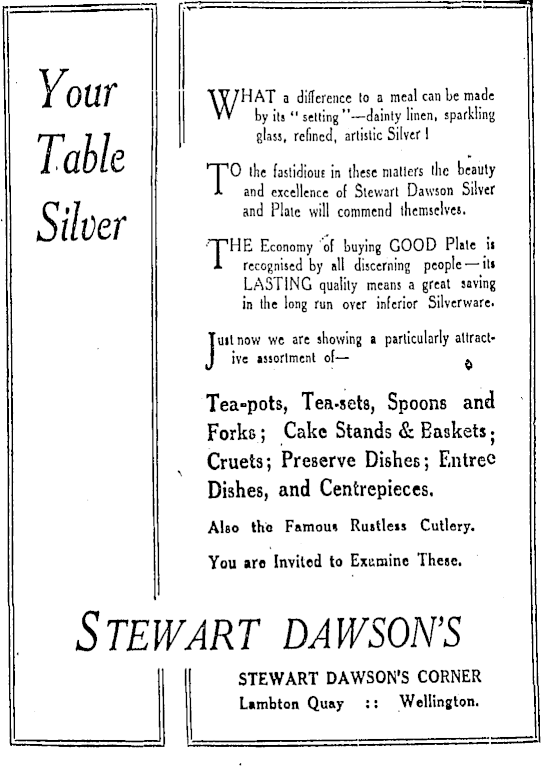 Your Table Silver

WHAT a difference to a meal can be made by its "setting"—dainty linen, sparkling glass, refined, artistic Silver!

TO the fastidious in these matters the beauty and excellence of Stewart Dawson Silver and Plate will commend themselves.

THE Economy of buying GOOD Plate is recognised by all discerning people—its LASTING quality means a great saving in the long run over inferior Silverware.

Just now we are showing a particularly attractive assortment of—

Tea-pots, Tea-sets, Spoons and Forks; Cake Stands & Baskets; Cruets; Preserve Dishes; Entree Dishes, and Centrepieces.

Also the Famous Rustless Cutlery.

You are Invited to Examine These.

STEWART DAWSON'S

STEWART DAWSON'S CORNER
Lambton Quay :: Wellington.